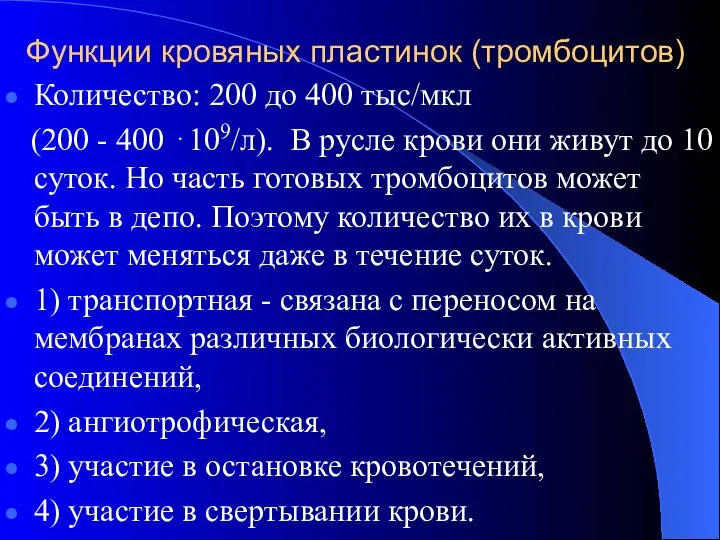 Функции кровяных пластинок (тромбоцитов)

Количество: 200 до 400 тыс/мкл (200 - 400 $\cdot 10^9$/л). В русле крови они живут до 10 суток. Но часть готовых тромбоцитов может быть в депо. Поэтому количество их в крови может меняться даже в течение суток.

1) транспортная - связана с переносом на мембранах различных биологически активных соединений,

2) ангиотрофическая,

3) участие в остановке кровотечений,

4) участие в свертывании крови.